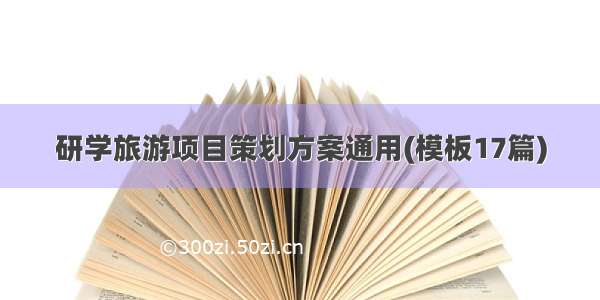 研学旅游项目策划方案通用(模板17篇)

©300zi.50zi.cn